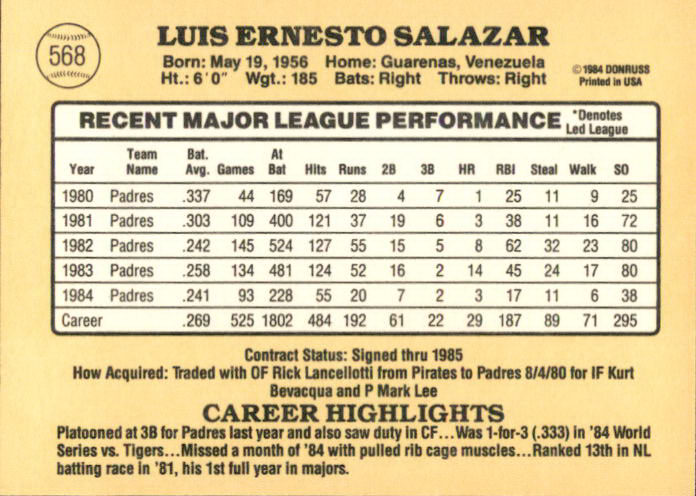 568

LUIS ERNESTO SALAZAR

Born: May 19, 1956 Home: Guarenas, Venezuela
Ht.: 6'0" Wgt.: 185 Bats: Right Throws: Right

© 1984 DONRUSS
Printed in USA

RECENT MAJOR LEAGUE PERFORMANCE *Denotes Led League

| Year | Team Name | Bat. Avg. | Games | At Bat | Hits | Runs | 2B | 3B | HR | RBI | Steal | Walk | SO |
|---|---|---|---|---|---|---|---|---|---|---|---|---|---|
| 1980 | Padres | .337 | 44 | 169 | 57 | 28 | 4 | 7 | 1 | 25 | 11 | 9 | 25 |
| 1981 | Padres | .303 | 109 | 400 | 121 | 37 | 19 | 6 | 3 | 38 | 11 | 16 | 72 |
| 1982 | Padres | .242 | 145 | 524 | 127 | 55 | 15 | 5 | 8 | 62 | 32 | 23 | 80 |
| 1983 | Padres | .258 | 134 | 481 | 124 | 52 | 16 | 2 | 14 | 45 | 24 | 17 | 80 |
| 1984 | Padres | .241 | 93 | 228 | 55 | 20 | 7 | 2 | 3 | 17 | 11 | 6 | 38 |
| Career | | .269 | 525 | 1802 | 484 | 192 | 61 | 22 | 29 | 187 | 89 | 71 | 295 |

Contract Status: Signed thru 1985
How Acquired: Traded with OF Rick Lancellotti from Pirates to Padres 8/4/80 for IF Kurt Bevacqua and P Mark Lee

CAREER HIGHLIGHTS

Platooned at 3B for Padres last year and also saw duty in CF...Was 1-for-3 (.333) in '84 World Series vs. Tigers...Missed a month of '84 with pulled rib cage muscles...Ranked 13th in NL batting race in '81, his 1st full year in majors.